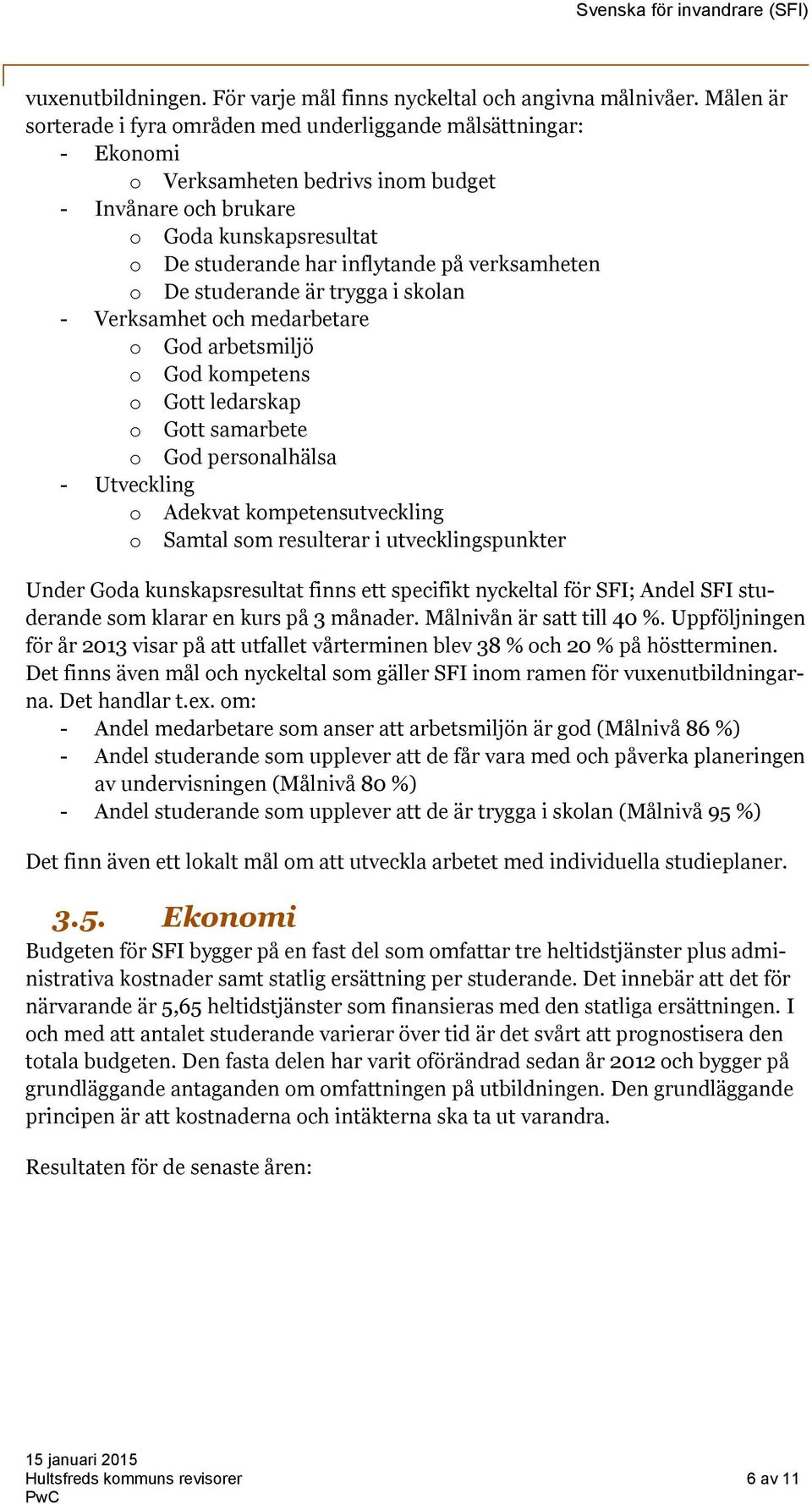 Svenska för invandrare (SFI)

vuxenutbildningen. För varje mål finns nyckeltal och angivna målnivåer. Målen är sorterade i fyra områden med underliggande målsättningar:
- Ekonomi
 o Verksamheten bedrivs inom budget
- Invånare och brukare
 o Goda kunskapsresultat
 o De studerande har inflytande på verksamheten
 o De studerande är trygga i skolan
- Verksamhet och medarbetare
 o God arbetsmiljö
 o God kompetens
 o Gott ledarskap
 o Gott samarbete
 o God personalhälsa
- Utveckling
 o Adekvat kompetensutveckling
 o Samtal som resulterar i utvecklingspunkter

Under Goda kunskapsresultat finns ett specifikt nyckeltal för SFI; Andel SFI studerande som klarar en kurs på 3 månader. Målnivån är satt till 40 %. Uppföljningen för år 2013 visar på att utfallet vårterminen blev 38 % och 20 % på höstterminen. Det finns även mål och nyckeltal som gäller SFI inom ramen för vuxenutbildningarna. Det handlar t.ex. om:
- Andel medarbetare som anser att arbetsmiljön är god (Målnivå 86 %)
- Andel studerande som upplever att de får vara med och påverka planeringen av undervisningen (Målnivå 80 %)
- Andel studerande som upplever att de är trygga i skolan (Målnivå 95 %)

Det finn även ett lokalt mål om att utveckla arbetet med individuella studieplaner.

3.5. Ekonomi
Budgeten för SFI bygger på en fast del som omfattar tre heltidstjänster plus administrativa kostnader samt statlig ersättning per studerande. Det innebär att det för närvarande är 5,65 heltidstjänster som finansieras med den statliga ersättningen. I och med att antalet studerande varierar över tid är det svårt att prognostisera den totala budgeten. Den fasta delen har varit oförändrad sedan år 2012 och bygger på grundläggande antaganden om omfattningen på utbildningen. Den grundläggande principen är att kostnaderna och intäkterna ska ta ut varandra.

Resultaten för de senaste åren:

15 januari 2015
Hultsfreds kommuns revisorer
PwC
6 av 11